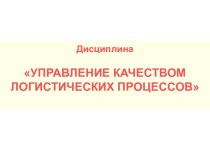 Дисциплина

«УПРАВЛЕНИЕ КАЧЕСТВОМ ЛОГИСТИЧЕСКИХ ПРОЦЕССОВ»